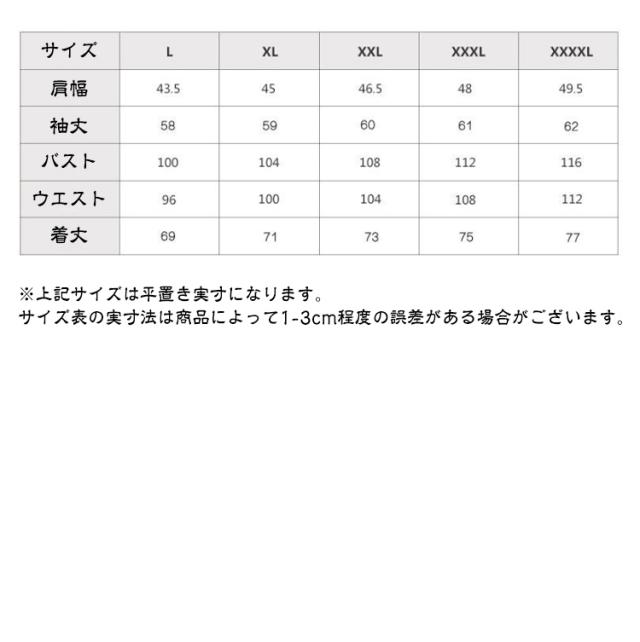 | サイズ | L | XL | XXL | XXXL | XXXXL |
|---|---|---|---|---|---|
| 肩幅 | 43.5 | 45 | 46.5 | 48 | 49.5 |
| 袖丈 | 58 | 59 | 60 | 61 | 62 |
| バスト | 100 | 104 | 108 | 112 | 116 |
| ウエスト | 96 | 100 | 104 | 108 | 112 |
| 着丈 | 69 | 71 | 73 | 75 | 77 |

※上記サイズは平置き実寸になります。
サイズ表の実寸法は商品によって1-3cm程度の誤差がある場合がございます。